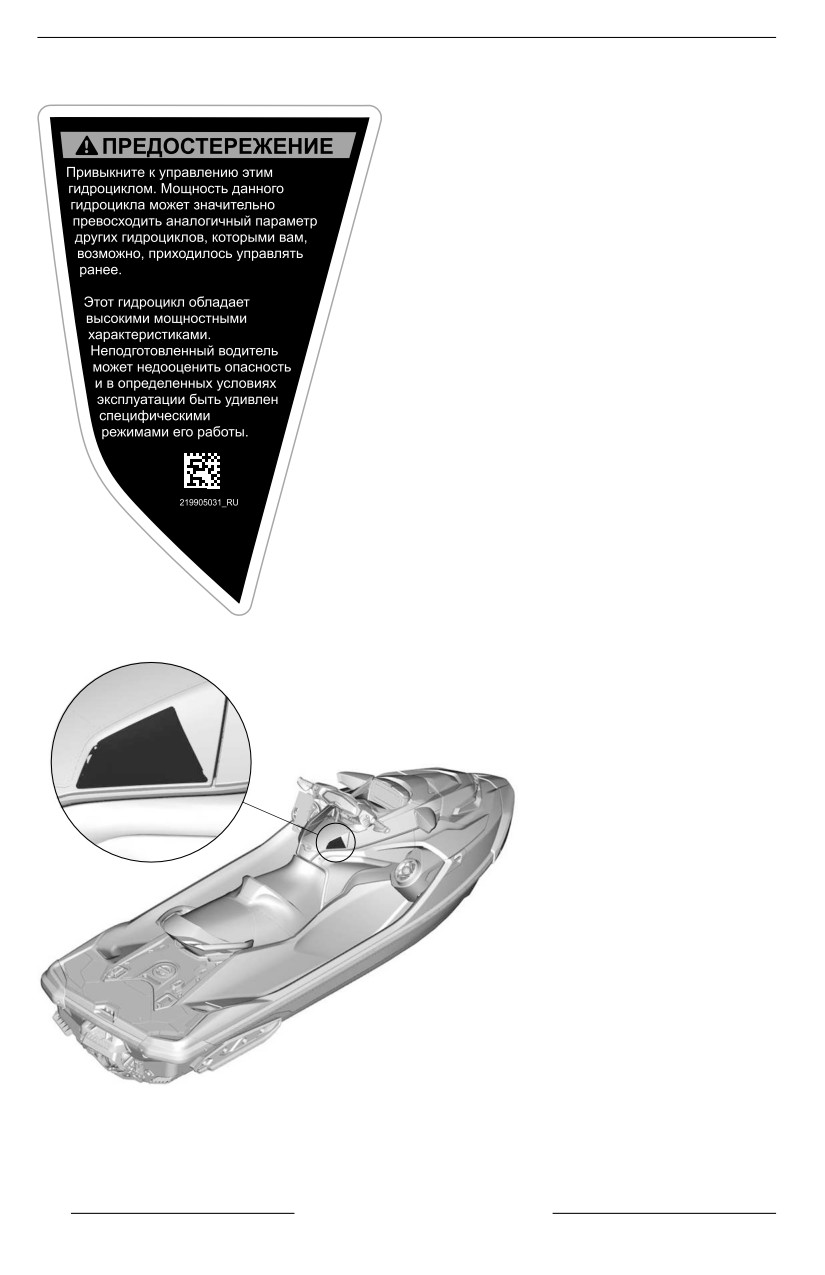 ПРЕДОСТЕРЕЖЕНИЕ

Привыкните к управлению этим гидроциклом. Мощность данного гидроцикла может значительно превосходить аналогичный параметр других гидроциклов, которыми вам, возможно, приходилось управлять ранее.

Этот гидроцикл обладает высокими мощностными характеристиками. Неподготовленный водитель может недооценить опасность и в определенных условиях эксплуатации быть удивлен специфическими режимами его работы.

219905031_RU